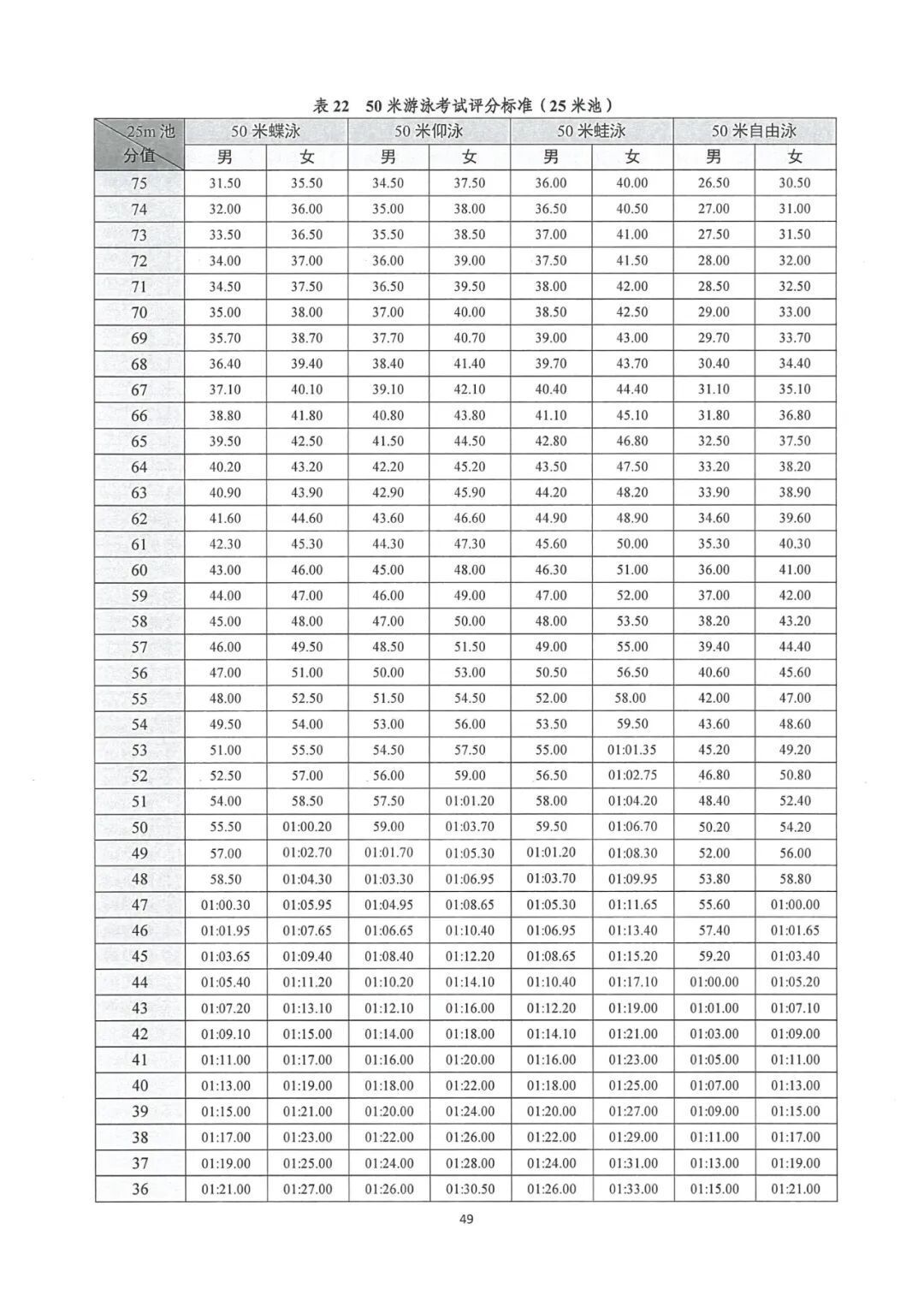 表 22　50 米游泳考试评分标准（25 米池）

| 25m 池 分值 | 50 米蝶泳 男 | 50 米蝶泳 女 | 50 米仰泳 男 | 50 米仰泳 女 | 50 米蛙泳 男 | 50 米蛙泳 女 | 50 米自由泳 男 | 50 米自由泳 女 |
|---|---|---|---|---|---|---|---|---|
| 75 | 31.50 | 35.50 | 34.50 | 37.50 | 36.00 | 40.00 | 26.50 | 30.50 |
| 74 | 32.00 | 36.00 | 35.00 | 38.00 | 36.50 | 40.50 | 27.00 | 31.00 |
| 73 | 33.50 | 36.50 | 35.50 | 38.50 | 37.00 | 41.00 | 27.50 | 31.50 |
| 72 | 34.00 | 37.00 | 36.00 | 39.00 | 37.50 | 41.50 | 28.00 | 32.00 |
| 71 | 34.50 | 37.50 | 36.50 | 39.50 | 38.00 | 42.00 | 28.50 | 32.50 |
| 70 | 35.00 | 38.00 | 37.00 | 40.00 | 38.50 | 42.50 | 29.00 | 33.00 |
| 69 | 35.70 | 38.70 | 37.70 | 40.70 | 39.00 | 43.00 | 29.70 | 33.70 |
| 68 | 36.40 | 39.40 | 38.40 | 41.40 | 39.70 | 43.70 | 30.40 | 34.40 |
| 67 | 37.10 | 40.10 | 39.10 | 42.10 | 40.40 | 44.40 | 31.10 | 35.10 |
| 66 | 38.80 | 41.80 | 40.80 | 43.80 | 41.10 | 45.10 | 31.80 | 36.80 |
| 65 | 39.50 | 42.50 | 41.50 | 44.50 | 42.80 | 46.80 | 32.50 | 37.50 |
| 64 | 40.20 | 43.20 | 42.20 | 45.20 | 43.50 | 47.50 | 33.20 | 38.20 |
| 63 | 40.90 | 43.90 | 42.90 | 45.90 | 44.20 | 48.20 | 33.90 | 38.90 |
| 62 | 41.60 | 44.60 | 43.60 | 46.60 | 44.90 | 48.90 | 34.60 | 39.60 |
| 61 | 42.30 | 45.30 | 44.30 | 47.30 | 45.60 | 50.00 | 35.30 | 40.30 |
| 60 | 43.00 | 46.00 | 45.00 | 48.00 | 46.30 | 51.00 | 36.00 | 41.00 |
| 59 | 44.00 | 47.00 | 46.00 | 49.00 | 47.00 | 52.00 | 37.00 | 42.00 |
| 58 | 45.00 | 48.00 | 47.00 | 50.00 | 48.00 | 53.50 | 38.20 | 43.20 |
| 57 | 46.00 | 49.50 | 48.50 | 51.50 | 49.00 | 55.00 | 39.40 | 44.40 |
| 56 | 47.00 | 51.00 | 50.00 | 53.00 | 50.50 | 56.50 | 40.60 | 45.60 |
| 55 | 48.00 | 52.50 | 51.50 | 54.50 | 52.00 | 58.00 | 42.00 | 47.00 |
| 54 | 49.50 | 54.00 | 53.00 | 56.00 | 53.50 | 59.50 | 43.60 | 48.60 |
| 53 | 51.00 | 55.50 | 54.50 | 57.50 | 55.00 | 01:01.35 | 45.20 | 49.20 |
| 52 | 52.50 | 57.00 | 56.00 | 59.00 | 56.50 | 01:02.75 | 46.80 | 50.80 |
| 51 | 54.00 | 58.50 | 57.50 | 01:01.20 | 58.00 | 01:04.20 | 48.40 | 52.40 |
| 50 | 55.50 | 01:00.20 | 59.00 | 01:03.70 | 59.50 | 01:06.70 | 50.20 | 54.20 |
| 49 | 57.00 | 01:02.70 | 01:01.70 | 01:05.30 | 01:01.20 | 01:08.30 | 52.00 | 56.00 |
| 48 | 58.50 | 01:04.30 | 01:03.30 | 01:06.95 | 01:03.70 | 01:09.95 | 53.80 | 58.80 |
| 47 | 01:00.30 | 01:05.95 | 01:04.95 | 01:08.65 | 01:05.30 | 01:11.65 | 55.60 | 01:00.00 |
| 46 | 01:01.95 | 01:07.65 | 01:06.65 | 01:10.40 | 01:06.95 | 01:13.40 | 57.40 | 01:01.65 |
| 45 | 01:03.65 | 01:09.40 | 01:08.40 | 01:12.20 | 01:08.65 | 01:15.20 | 59.20 | 01:03.40 |
| 44 | 01:05.40 | 01:11.20 | 01:10.20 | 01:14.10 | 01:10.40 | 01:17.10 | 01:00.00 | 01:05.20 |
| 43 | 01:07.20 | 01:13.10 | 01:12.10 | 01:16.00 | 01:12.20 | 01:19.00 | 01:01.00 | 01:07.10 |
| 42 | 01:09.10 | 01:15.00 | 01:14.00 | 01:18.00 | 01:14.10 | 01:21.00 | 01:03.00 | 01:09.00 |
| 41 | 01:11.00 | 01:17.00 | 01:16.00 | 01:20.00 | 01:16.00 | 01:23.00 | 01:05.00 | 01:11.00 |
| 40 | 01:13.00 | 01:19.00 | 01:18.00 | 01:22.00 | 01:18.00 | 01:25.00 | 01:07.00 | 01:13.00 |
| 39 | 01:15.00 | 01:21.00 | 01:20.00 | 01:24.00 | 01:20.00 | 01:27.00 | 01:09.00 | 01:15.00 |
| 38 | 01:17.00 | 01:23.00 | 01:22.00 | 01:26.00 | 01:22.00 | 01:29.00 | 01:11.00 | 01:17.00 |
| 37 | 01:19.00 | 01:25.00 | 01:24.00 | 01:28.00 | 01:24.00 | 01:31.00 | 01:13.00 | 01:19.00 |
| 36 | 01:21.00 | 01:27.00 | 01:26.00 | 01:30.50 | 01:26.00 | 01:33.00 | 01:15.00 | 01:21.00 |

49